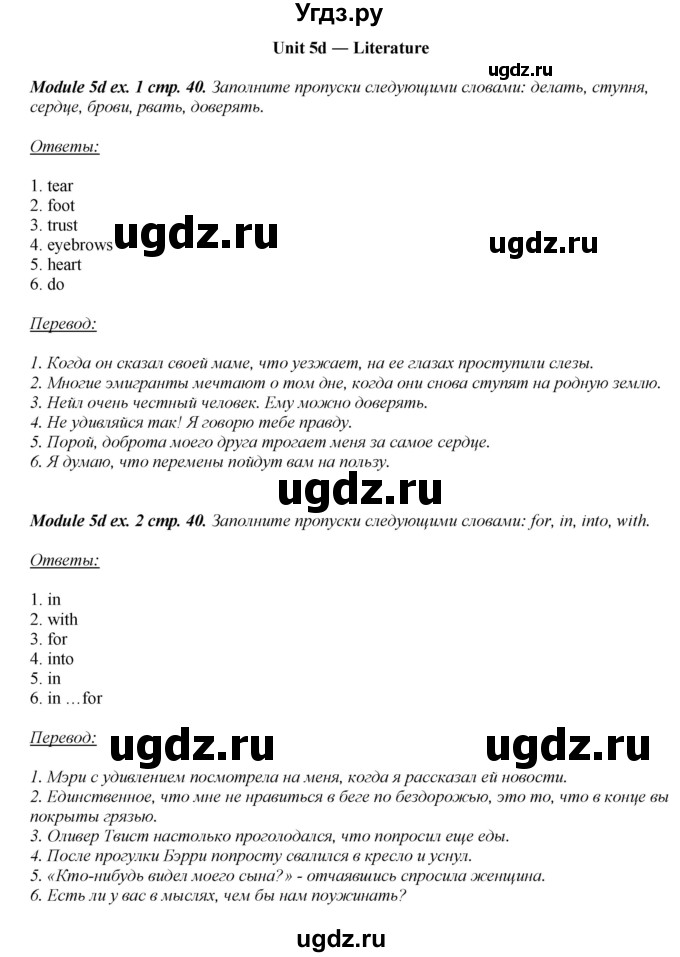 Угдз.ру

Unit 5d — Literature

ugdz.ru

Module 5d ex. 1 стр. 40. Заполните пропуски следующими словами: делать, ступня, сердце, брови, рвать, доверять.

Ответы:

1. tear
2. foot
3. trust
4. eyebrows
5. heart
6. do

ugdz.ru ugdz.ru

Перевод:

1. Когда он сказал своей маме, что уезжает, на ее глазах проступили слезы.
2. Многие эмигранты мечтают о том дне, когда они снова ступят на родную землю.
3. Нейл очень честный человек. Ему можно доверять.
4. Не удивляйся так! Я говорю тебе правду.
5. Порой, доброта моего друга трогает меня за самое сердце.
6. Я думаю, что перемены пойдут вам на пользу.

ugdz.ru

Module 5d ex. 2 стр. 40. Заполните пропуски следующими словами: for, in, into, with.

Ответы:

1. in
2. with
3. for
4. into
5. in
6. in …for

Перевод:

ugdz.ru ugdz.ru

1. Мэри с удивлением посмотрела на меня, когда я рассказал ей новости.
2. Единственное, что мне не нравиться в беге по бездорожью, это то, что в конце вы покрыты грязью.
3. Оливер Твист настолько проголодался, что попросил еще еды.
4. После прогулки Бэрри попросту свалился в кресло и уснул.
5. «Кто-нибудь видел моего сына?» - отчаявшись спросила женщина.
6. Есть ли у вас в мыслях, чем бы нам поужинать?

ugdz.ru